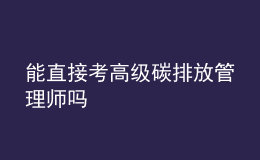 能直接考高级碳排放管理师吗